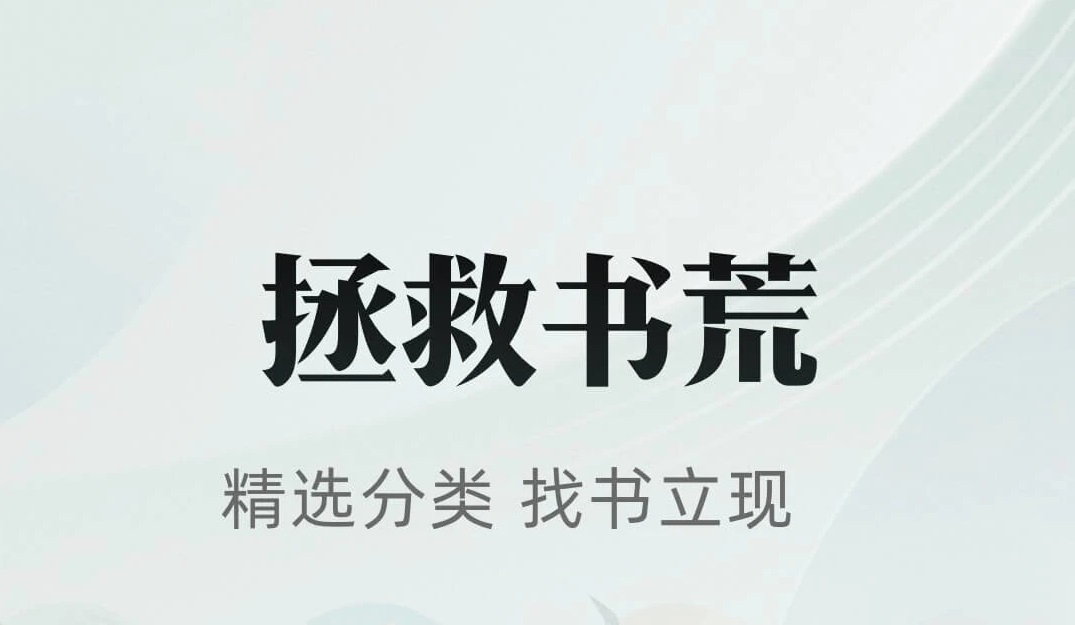 拯救书荒

精选分类 找书立现